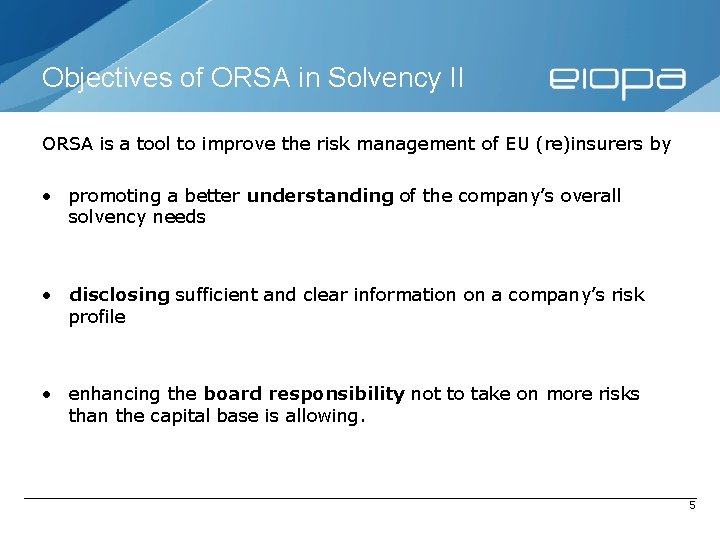 Objectives of ORSA in Solvency II

eiopa

ORSA is a tool to improve the risk management of EU (re)insurers by

• promoting a better understanding of the company's overall solvency needs

• disclosing sufficient and clear information on a company's risk profile

• enhancing the board responsibility not to take on more risks than the capital base is allowing.

5